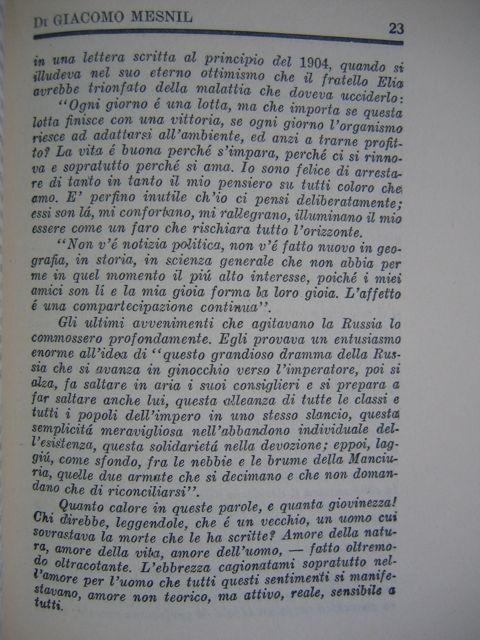 Di GIACOMO MESNIL 23

in una lettera scritta al principio del 1904, quando si illudeva nel suo eterno ottimismo che il fratello Elia avrebbe trionfato della malattia che doveva ucciderlo:

"Ogni giorno é una lotta, ma che importa se questa lotta finisce con una vittoria, se ogni giorno l'organismo riesce ad adattarsi all'ambiente, ed anzi a trarne profitto? La vita é buona perché s'impara, perché ci si rinnova e sopratutto perché si ama. Io sono felice di arrestare di tanto in tanto il mio pensiero su tutti coloro che amo. E' perfino inutile ch'io ci pensi deliberatamente; essi son lá, mi confortano, mi rallegrano, illuminano il mio essere come un faro che rischiara tutto l'orizzonte.

"Non v'é notizia politica, non v'é fatto nuovo in geografia, in storia, in scienza generale che non abbia per me in quel momento il piú alto interesse, poiché i miei amici son lí e la mia gioia forma la loro gioia. L'affetto é una compartecipazione continua".

Gli ultimi avvenimenti che agitavano la Russia lo commossero profondamente. Egli provava un entusiasmo enorme all'idea di "questo grandioso dramma della Russia che si avanza in ginocchio verso l'imperatore, poi si alza, fa saltare in aria i suoi consiglieri e si prepara a far saltare anche lui, questa alleanza di tutte le classi e tutti i popoli dell'impero in uno stesso slancio, questa semplicitá meravigliosa nell'abbandono individuale dell'esistenza, questa solidarietá nella devozione; eppoi, laggiú, come sfondo, fra le nebbie e le brume della Manciuria, quelle due armate che si decimano e che non domandano che di riconciliarsi".

Quanto calore in queste parole, e quanta giovinezza! Chi direbbe, leggendole, che é un vecchio, un uomo cui sovrastava la morte che le ha scritte? Amore della natura, amore della vita, amore dell'uomo, — fatto oltremodo oltracotante. L'ebbrezza cagionatami sopratutto nell'amore per l'uomo che tutti questi sentimenti si manifestavano, amore non teorico, ma attivo, reale, sensibile a tutti.